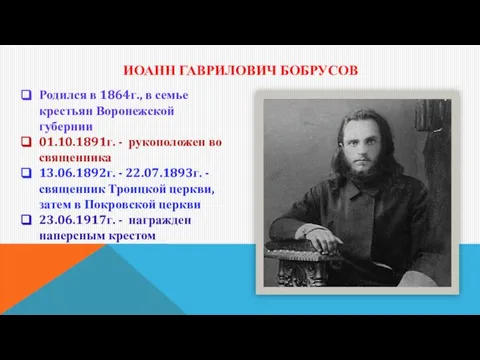 ИОАНН ГАВРИЛОВИЧ БОБРУСОВ

Родился в 1864г., в семье крестьян Воронежской губернии

01.10.1891г. - рукоположен во священника

13.06.1892г. - 22.07.1893г. - священник Троицкой церкви, затем в Покровской церкви

23.06.1917г. - награжден наперсным крестом